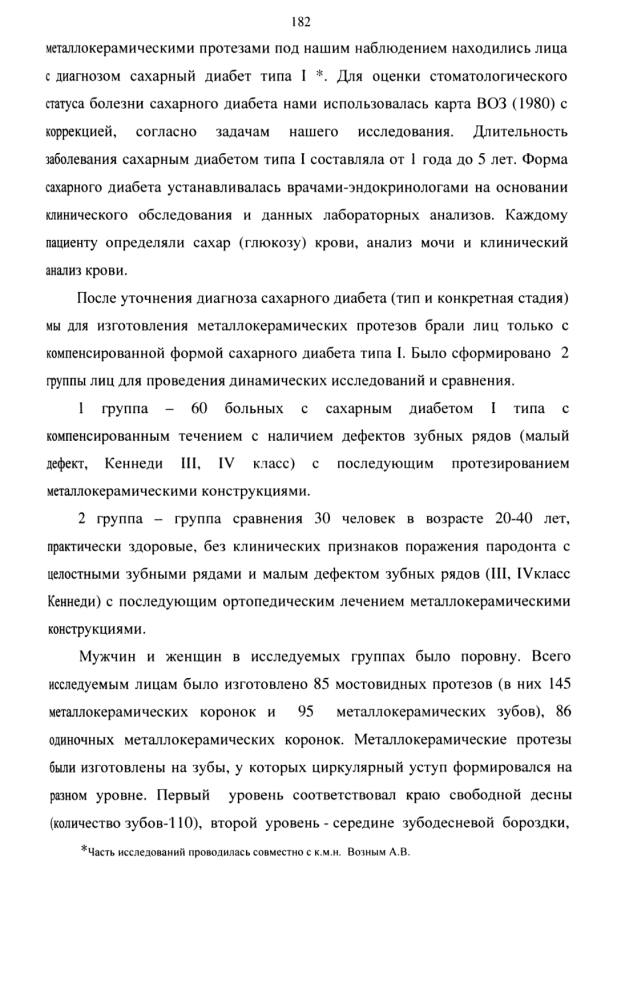 182

металлокерамическими протезами под нашим наблюдением находились лица с диагнозом сахарный диабет типа I *. Для оценки стоматологического статуса болезни сахарного диабета нами использовалась карта ВОЗ (1980) с коррекцией, согласно задачам нашего исследования. Длительность заболевания сахарным диабетом типа I составляла от 1 года до 5 лет. Форма сахарного диабета устанавливалась врачами-эндокринологами на основании клинического обследования и данных лабораторных анализов. Каждому пациенту определяли сахар (глюкозу) крови, анализ мочи и клинический анализ крови.

После уточнения диагноза сахарного диабета (тип и конкретная стадия) мы для изготовления металлокерамических протезов брали лиц только с компенсированной формой сахарного диабета типа I. Было сформировано 2 группы лиц для проведения динамических исследований и сравнения.

1 группа – 60 больных с сахарным диабетом I типа с компенсированным течением с наличием дефектов зубных рядов (малый дефект, Кеннеди III, IV класс) с последующим протезированием металлокерамическими конструкциями.

2 группа – группа сравнения 30 человек в возрасте 20-40 лет, практически здоровые, без клинических признаков поражения пародонта с целостными зубными рядами и малым дефектом зубных рядов (III, IVкласс Кеннеди) с последующим ортопедическим лечением металлокерамическими конструкциями.

Мужчин и женщин в исследуемых группах было поровну. Всего исследуемым лицам было изготовлено 85 мостовидных протезов (в них 145 металлокерамических коронок и 95 металлокерамических зубов), 86 одиночных металлокерамических коронок. Металлокерамические протезы были изготовлены на зубы, у которых циркулярный уступ формировался на разном уровне. Первый уровень соответствовал краю свободной десны (количество зубов-110), второй уровень - середине зубодесневой бороздки,

*Часть исследований проводилась совместно с к.м.н. Возным А.В.